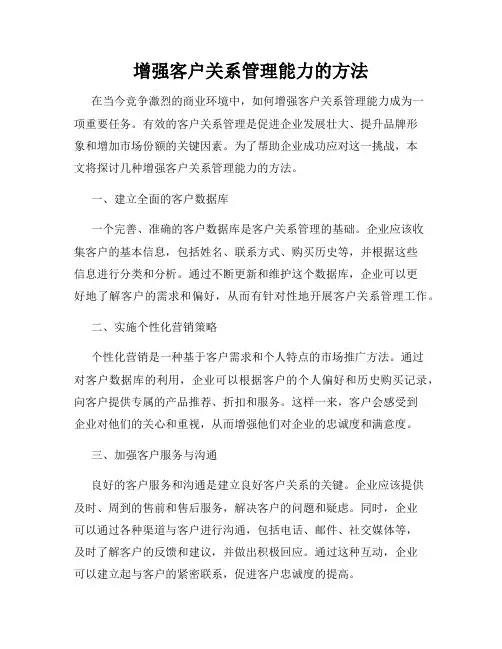 增强客户关系管理能力的方法

在当今竞争激烈的商业环境中，如何增强客户关系管理能力成为一项重要任务。有效的客户关系管理是促进企业发展壮大、提升品牌形象和增加市场份额的关键因素。为了帮助企业成功应对这一挑战，本文将探讨几种增强客户关系管理能力的方法。

一、建立全面的客户数据库

一个完善、准确的客户数据库是客户关系管理的基础。企业应该收集客户的基本信息，包括姓名、联系方式、购买历史等，并根据这些信息进行分类和分析。通过不断更新和维护这个数据库，企业可以更好地了解客户的需求和偏好，从而有针对性地开展客户关系管理工作。

二、实施个性化营销策略

个性化营销是一种基于客户需求和个人特点的市场推广方法。通过对客户数据库的利用，企业可以根据客户的个人偏好和历史购买记录，向客户提供专属的产品推荐、折扣和服务。这样一来，客户会感受到企业对他们的关心和重视，从而增强他们对企业的忠诚度和满意度。

三、加强客户服务与沟通

良好的客户服务和沟通是建立良好客户关系的关键。企业应该提供及时、周到的售前和售后服务，解决客户的问题和疑虑。同时，企业可以通过各种渠道与客户进行沟通，包括电话、邮件、社交媒体等，及时了解客户的反馈和建议，并做出积极回应。通过这种互动，企业可以建立起与客户的紧密联系，促进客户忠诚度的提高。